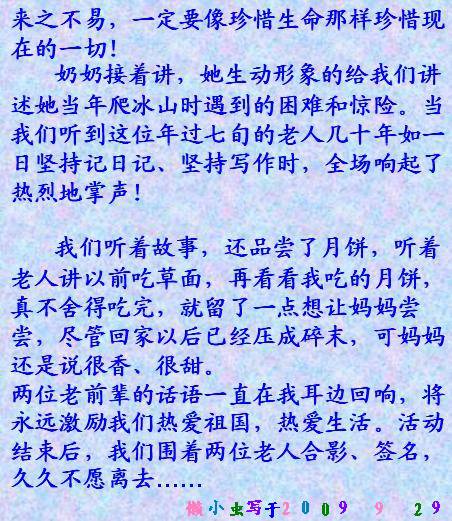 来之不易，一定要像珍惜生命那样珍惜现在的一切！

奶奶接着讲，她生动形象的给我们讲述她当年爬冰山时遇到的困难和惊险。当我们听到这位年过七旬的老人几十年如一日坚持记日记、坚持写作时，全场响起了热烈地掌声！

我们听着故事，还品尝了月饼，听着老人讲以前吃草面，再看看我吃的月饼，真不舍得吃完，就留了一点想让妈妈尝尝，尽管回家以后已经压成碎末，可妈妈还是说很香、很甜。

两位老前辈的话语一直在我耳边回响，将永远激励我们热爱祖国，热爱生活。活动结束后，我们围着两位老人合影、签名，久久不愿离去……

懒小虫写于2009 9 29